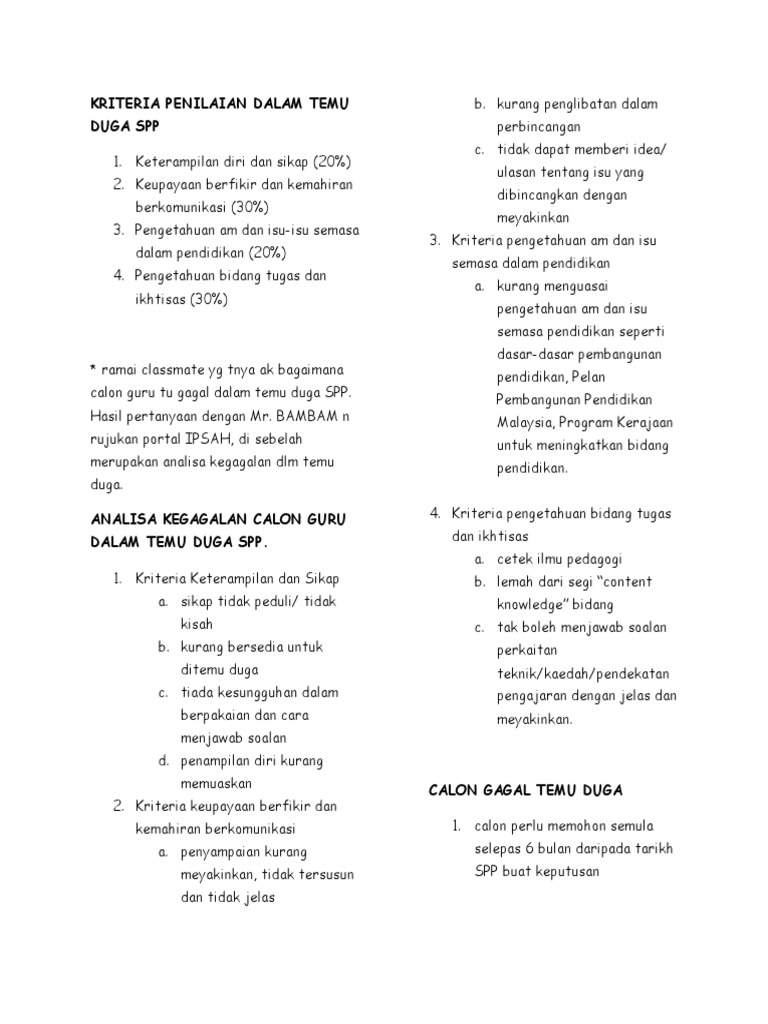 KRITERIA PENILAIAN DALAM TEMU DUGA SPP

1. Keterampilan diri dan sikap (20%)
2. Keupayaan berfikir dan kemahiran berkomunikasi (30%)
3. Pengetahuan am dan isu-isu semasa dalam pendidikan (20%)
4. Pengetahuan bidang tugas dan ikhtisas (30%)

* ramai classmate yg tnya ak bagaimana calon guru tu gagal dalam temu duga SPP. Hasil pertanyaan dengan Mr. BAMBAM n rujukan portal IPSAH, di sebelah merupakan analisa kegagalan dlm temu duga.

ANALISA KEGAGALAN CALON GURU DALAM TEMU DUGA SPP.

1. Kriteria Keterampilan dan Sikap
a. sikap tidak peduli/ tidak kisah
b. kurang bersedia untuk ditemu duga
c. tiada kesungguhan dalam berpakaian dan cara menjawab soalan
d. penampilan diri kurang memuaskan
2. Kriteria keupayaan berfikir dan kemahiran berkomunikasi
a. penyampaian kurang meyakinkan, tidak tersusun dan tidak jelas
b. kurang penglibatan dalam perbincangan
c. tidak dapat memberi idea/ ulasan tentang isu yang dibincangkan dengan meyakinkan
3. Kriteria pengetahuan am dan isu semasa dalam pendidikan
a. kurang menguasai pengetahuan am dan isu semasa pendidikan seperti dasar-dasar pembangunan pendidikan, Pelan Pembangunan Pendidikan Malaysia, Program Kerajaan untuk meningkatkan bidang pendidikan.

4. Kriteria pengetahuan bidang tugas dan ikhtisas
a. cetek ilmu pedagogi
b. lemah dari segi “content knowledge” bidang
c. tak boleh menjawab soalan perkaitan teknik/kaedah/pendekatan pengajaran dengan jelas dan meyakinkan.

CALON GAGAL TEMU DUGA

1. calon perlu memohon semula selepas 6 bulan daripada tarikh SPP buat keputusan